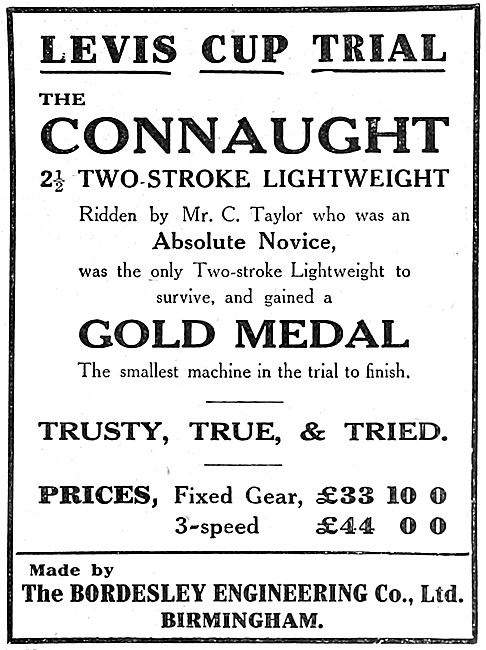 LEVIS CUP TRIAL

THE

CONNAUGHT

$2\frac{1}{2}$ TWO-STROKE LIGHTWEIGHT

Ridden by Mr. C. Taylor who was an

Absolute Novice,

was the only Two-stroke Lightweight to survive, and gained a

GOLD MEDAL

The smallest machine in the trial to finish.

TRUSTY, TRUE, & TRIED.

PRICES, Fixed Gear, £33 10 0
3-speed £44 0 0

Made by
The BORDESLEY ENGINEERING Co., Ltd.
BIRMINGHAM.